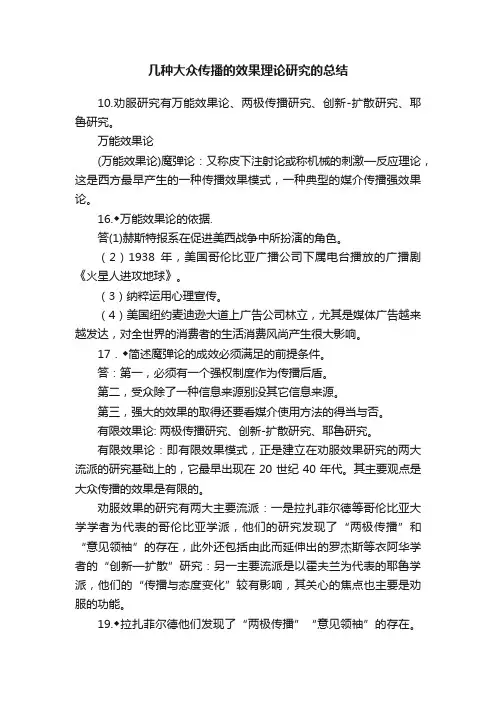 几种大众传播的效果理论研究的总结

10.劝服研究有万能效果论、两极传播研究、创新-扩散研究、耶鲁研究。

万能效果论

(万能效果论)魔弹论：又称皮下注射论或称机械的刺激—反应理论，这是西方最早产生的一种传播效果模式，一种典型的媒介传播强效果论。

16.◆万能效果论的依据.

答(1)赫斯特报系在促进美西战争中所扮演的角色。

（2）1938 年，美国哥伦比亚广播公司下属电台播放的广播剧《火星人进攻地球》。

（3）纳粹运用心理宣传。

（4）美国纽约麦迪逊大道上广告公司林立，尤其是媒体广告越来越发达，对全世界的消费者的生活消费风尚产生很大影响。

17．◆简述魔弹论的成效必须满足的前提条件。

答：第一，必须有一个强权制度作为传播后盾。

第二，受众除了一种信息来源别没其它信息来源。

第三，强大的效果的取得还要看媒介使用方法的得当与否。

有限效果论: 两极传播研究、创新-扩散研究、耶鲁研究。

有限效果论：即有限效果模式，正是建立在劝服效果研究的两大流派的研究基础上的，它最早出现在 20 世纪 40 年代。其主要观点是大众传播的效果是有限的。

劝服效果的研究有两大主要流派：一是拉扎菲尔德等哥伦比亚大学学者为代表的哥伦比亚学派，他们的研究发现了“两极传播”和“意见领袖”的存在，此外还包括由此而延伸出的罗杰斯等衣阿华学者的“创新—扩散”研究：另一主要流派是以霍夫兰为代表的耶鲁学派，他们的“传播与态度变化”较有影响，其关心的焦点也主要是劝服的功能。

19.◆拉扎菲尔德他们发现了“两极传播”“意见领袖”的存在。